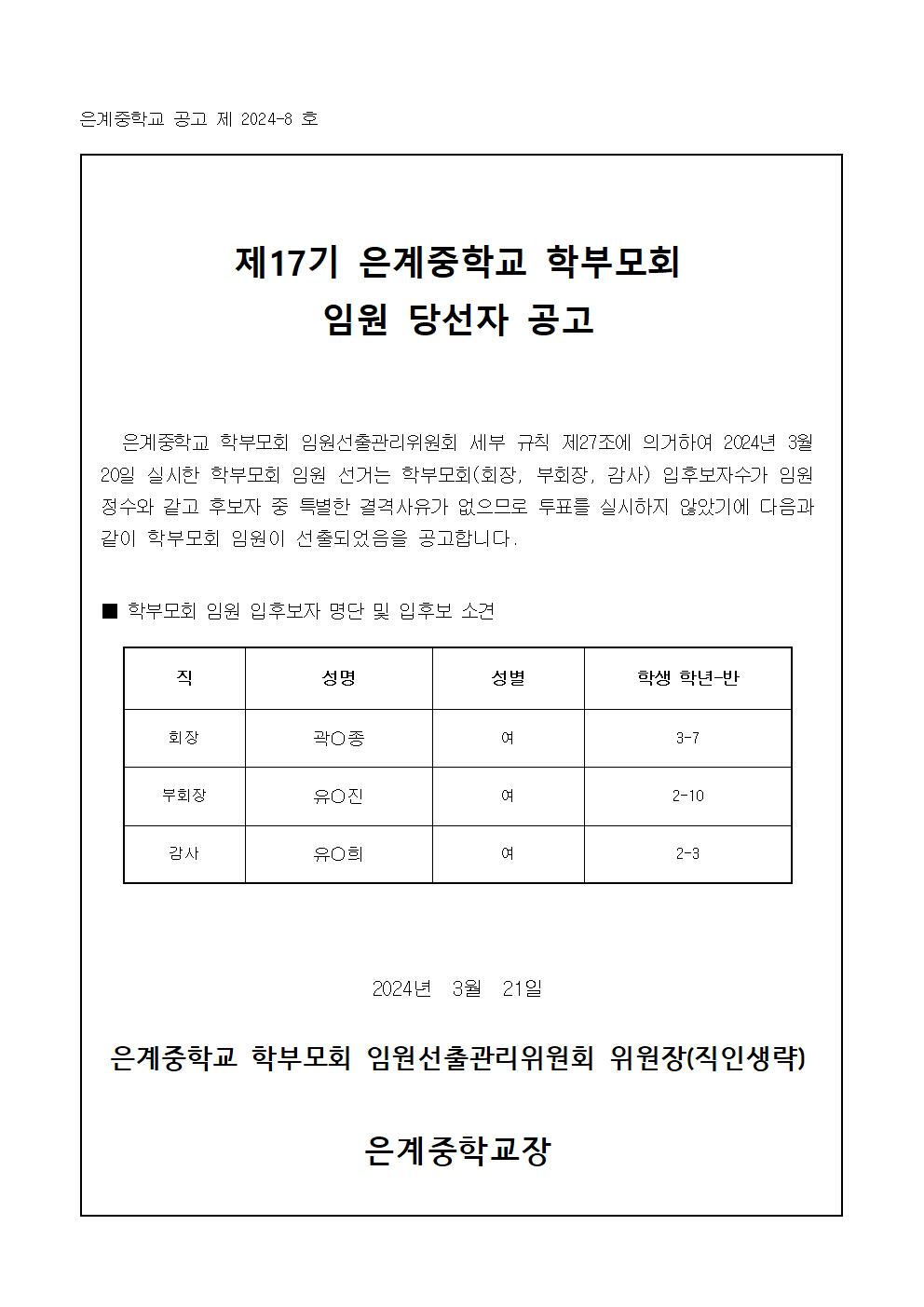 은계중학교 공고 제 2024-8 호

제17기 은계중학교 학부모회
임원 당선자 공고

은계중학교 학부모회 임원선출관리위원회 세부 규칙 제27조에 의거하여 2024년 3월 20일 실시한 학부모회 임원 선거는 학부모회(회장, 부회장, 감사) 입후보자수가 임원 정수와 같고 후보자 중 특별한 결격사유가 없으므로 투표를 실시하지 않았기에 다음과 같이 학부모회 임원이 선출되었음을 공고합니다.

■ 학부모회 임원 입후보자 명단 및 입후보 소견

| 직 | 성명 | 성별 | 학생 학년-반 |
|---|---|---|---|
| 회장 | 곽○종 | 여 | 3-7 |
| 부회장 | 유○진 | 여 | 2-10 |
| 감사 | 유○희 | 여 | 2-3 |

2024년 3월 21일

은계중학교 학부모회 임원선출관리위원회 위원장(직인생략)

은계중학교장